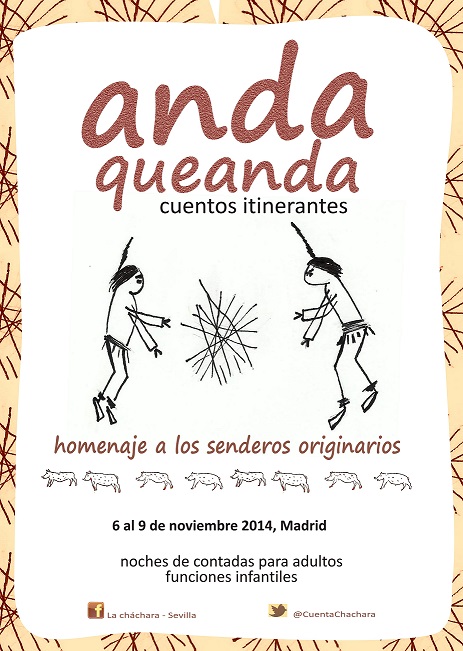 anda queanda
cuentos itinerantes

homenaje a los senderos originarios

6 al 9 de noviembre 2014, Madrid

noches de contadas para adultos
funciones infantiles

La cháchara - Sevilla

@CuentaChachara